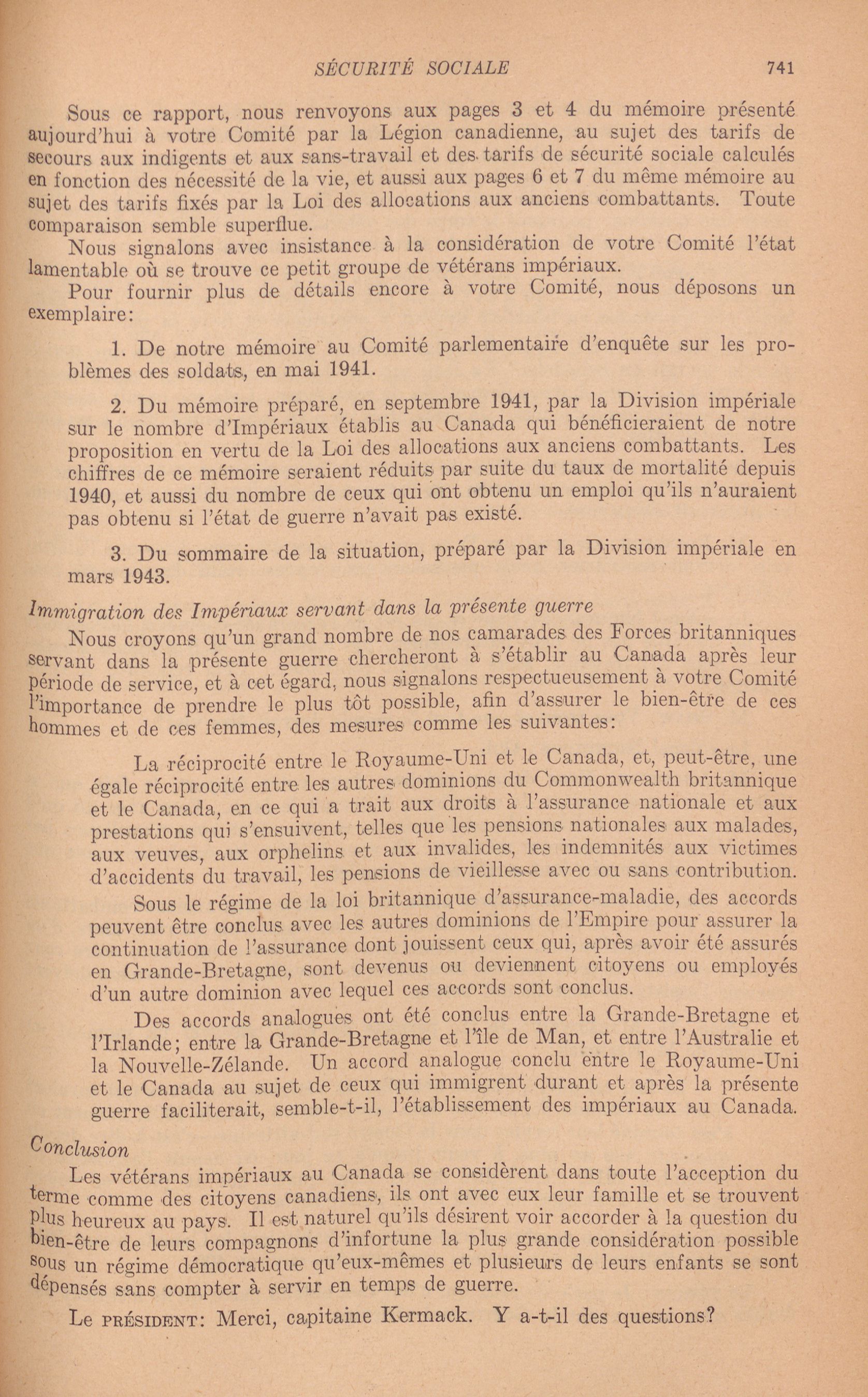 SÉCURITÉ SOCIALE 741

Sous ce rapport, nous renvoyons aux pages 3 et 4 du mémoire présenté aujourd'hui à votre Comité par la Légion canadienne, au sujet des tarifs de secours aux indigents et aux sans-travail et des tarifs de sécurité sociale calculés en fonction des nécessité de la vie, et aussi aux pages 6 et 7 du même mémoire au sujet des tarifs fixés par la Loi des allocations aux anciens combattants. Toute comparaison semble superflue.

Nous signalons avec insistance à la considération de votre Comité l'état lamentable où se trouve ce petit groupe de vétérans impériaux.

Pour fournir plus de détails encore à votre Comité, nous déposons un exemplaire:

1. De notre mémoire au Comité parlementaire d'enquête sur les problèmes des soldats, en mai 1941.

2. Du mémoire préparé, en septembre 1941, par la Division impériale sur le nombre d'Impériaux établis au Canada qui bénéficieraient de notre proposition en vertu de la Loi des allocations aux anciens combattants. Les chiffres de ce mémoire seraient réduits par suite du taux de mortalité depuis 1940, et aussi du nombre de ceux qui ont obtenu un emploi qu'ils n'auraient pas obtenu si l'état de guerre n'avait pas existé.

3. Du sommaire de la situation, préparé par la Division impériale en mars 1943.

Immigration des Impériaux servant dans la présente guerre

Nous croyons qu'un grand nombre de nos camarades des Forces britanniques servant dans la présente guerre chercheront à s'établir au Canada après leur période de service, et à cet égard, nous signalons respectueusement à votre Comité l'importance de prendre le plus tôt possible, afin d'assurer le bien-être de ces hommes et de ces femmes, des mesures comme les suivantes:

La réciprocité entre le Royaume-Uni et le Canada, et, peut-être, une égale réciprocité entre les autres dominions du Commonwealth britannique et le Canada, en ce qui a trait aux droits à l'assurance nationale et aux prestations qui s'ensuivent, telles que les pensions nationales aux malades, aux veuves, aux orphelins et aux invalides, les indemnités aux victimes d'accidents du travail, les pensions de vieillesse avec ou sans contribution.

Sous le régime de la loi britannique d'assurance-maladie, des accords peuvent être conclus avec les autres dominions de l'Empire pour assurer la continuation de l'assurance dont jouissent ceux qui, après avoir été assurés en Grande-Bretagne, sont devenus ou deviennent citoyens ou employés d'un autre dominion avec lequel ces accords sont conclus.

Des accords analogues ont été conclus entre la Grande-Bretagne et l'Irlande; entre la Grande-Bretagne et l'île de Man, et entre l'Australie et la Nouvelle-Zélande. Un accord analogue conclu entre le Royaume-Uni et le Canada au sujet de ceux qui immigrent durant et après la présente guerre faciliterait, semble-t-il, l'établissement des impériaux au Canada.

Conclusion

Les vétérans impériaux au Canada se considèrent dans toute l'acception du terme comme des citoyens canadiens, ils ont avec eux leur famille et se trouvent plus heureux au pays. Il est naturel qu'ils désirent voir accorder à la question du bien-être de leurs compagnons d'infortune la plus grande considération possible sous un régime démocratique qu'eux-mêmes et plusieurs de leurs enfants se sont dépensés sans compter à servir en temps de guerre.

Le PRÉSIDENT: Merci, capitaine Kermack. Y a-t-il des questions?